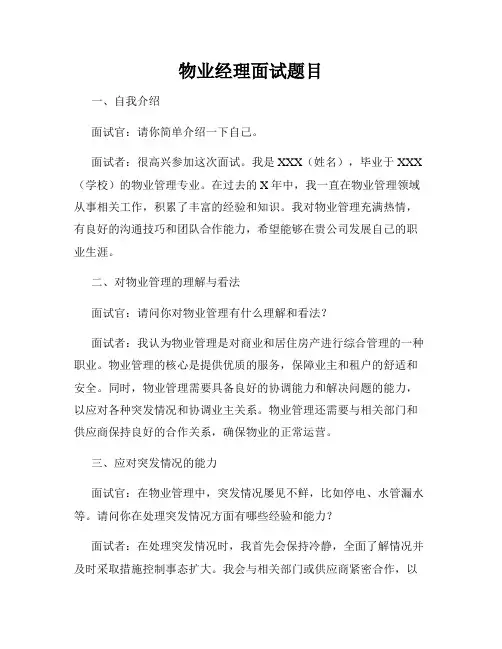 物业经理面试题目

一、自我介绍

面试官：请你简单介绍一下自己。

面试者：很高兴参加这次面试。我是 XXX（姓名），毕业于 XXX（学校）的物业管理专业。在过去的 X 年中，我一直在物业管理领域从事相关工作，积累了丰富的经验和知识。我对物业管理充满热情，有良好的沟通技巧和团队合作能力，希望能够在贵公司发展自己的职业生涯。

二、对物业管理的理解与看法

面试官：请问你对物业管理有什么理解和看法？

面试者：我认为物业管理是对商业和居住房产进行综合管理的一种职业。物业管理的核心是提供优质的服务，保障业主和租户的舒适和安全。同时，物业管理需要具备良好的协调能力和解决问题的能力，以应对各种突发情况和协调业主关系。物业管理还需要与相关部门和供应商保持良好的合作关系，确保物业的正常运营。

三、应对突发情况的能力

面试官：在物业管理中，突发情况屡见不鲜，比如停电、水管漏水等。请问你在处理突发情况方面有哪些经验和能力？

面试者：在处理突发情况时，我首先会保持冷静，全面了解情况并及时采取措施控制事态扩大。我会与相关部门或供应商紧密合作，以